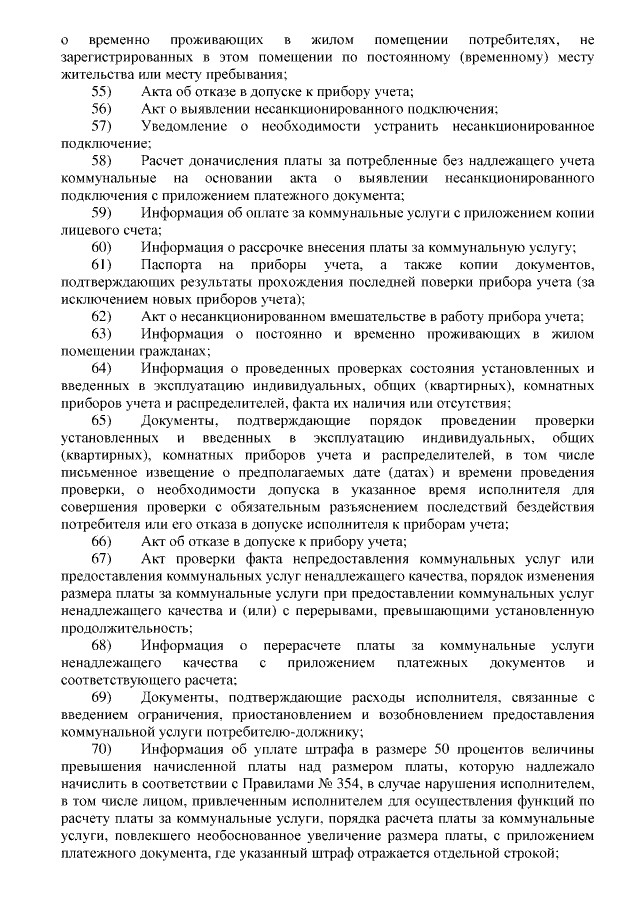 о временно проживающих в жилом помещении потребителях, не зарегистрированных в этом помещении по постоянному (временному) месту жительства или месту пребывания;

55) Акта об отказе в допуске к прибору учета;

56) Акт о выявлении несанкционированного подключения;

57) Уведомление о необходимости устранить несанкционированное подключение;

58) Расчет доначисления платы за потребленные без надлежащего учета коммунальные на основании акта о выявлении несанкционированного подключения с приложением платежного документа;

59) Информация об оплате за коммунальные услуги с приложением копии лицевого счета;

60) Информация о рассрочке внесения платы за коммунальную услугу;

61) Паспорта на приборы учета, а также копии документов, подтверждающих результаты прохождения последней поверки прибора учета (за исключением новых приборов учета);

62) Акт о несанкционированном вмешательстве в работу прибора учета;

63) Информация о постоянно и временно проживающих в жилом помещении гражданах;

64) Информация о проведенных проверках состояния установленных и введенных в эксплуатацию индивидуальных, общих (квартирных), комнатных приборов учета и распределителей, факта их наличия или отсутствия;

65) Документы, подтверждающие порядок проведении проверки установленных и введенных в эксплуатацию индивидуальных, общих (квартирных), комнатных приборов учета и распределителей, в том числе письменное извещение о предполагаемых дате (датах) и времени проведения проверки, о необходимости допуска в указанное время исполнителя для совершения проверки с обязательным разъяснением последствий бездействия потребителя или его отказа в допуске исполнителя к приборам учета;

66) Акт об отказе в допуске к прибору учета;

67) Акт проверки факта непредоставления коммунальных услуг или предоставления коммунальных услуг ненадлежащего качества, порядок изменения размера платы за коммунальные услуги при предоставлении коммунальных услуг ненадлежащего качества и (или) с перерывами, превышающими установленную продолжительность;

68) Информация о перерасчете платы за коммунальные услуги ненадлежащего качества с приложением платежных документов и соответствующего расчета;

69) Документы, подтверждающие расходы исполнителя, связанные с введением ограничения, приостановлением и возобновлением предоставления коммунальной услуги потребителю-должнику;

70) Информация об уплате штрафа в размере 50 процентов величины превышения начисленной платы над размером платы, которую надлежало начислить в соответствии с Правилами № 354, в случае нарушения исполнителем, в том числе лицом, привлеченным исполнителем для осуществления функций по расчету платы за коммунальные услуги, порядка расчета платы за коммунальные услуги, повлекшего необоснованное увеличение размера платы, с приложением платежного документа, где указанный штраф отражается отдельной строкой;